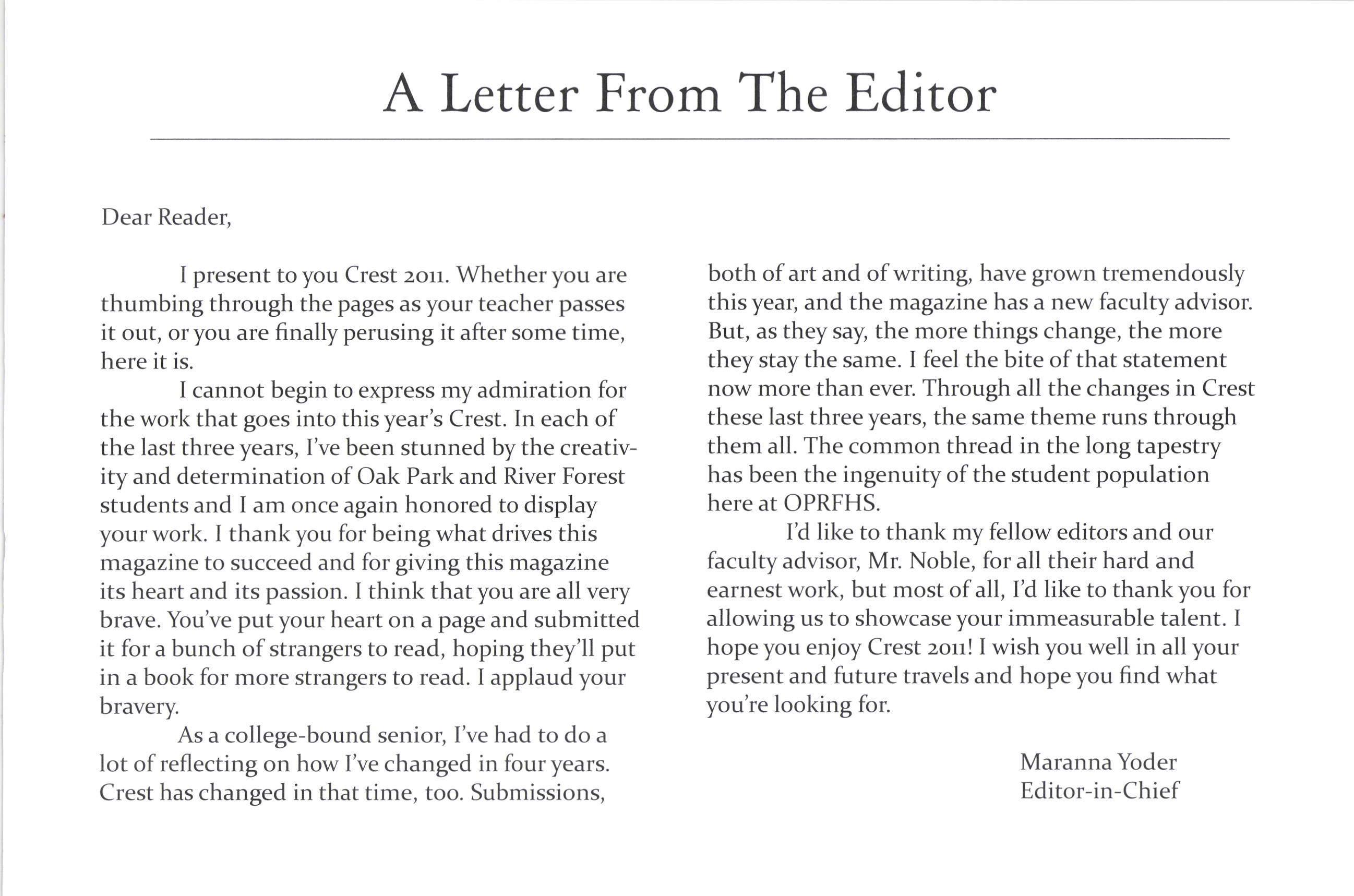 A Letter From The Editor

Dear Reader,

I present to you Crest 2011. Whether you are thumbing through the pages as your teacher passes it out, or you are finally perusing it after some time, here it is.

I cannot begin to express my admiration for the work that goes into this year's Crest. In each of the last three years, I've been stunned by the creativity and determination of Oak Park and River Forest students and I am once again honored to display your work. I thank you for being what drives this magazine to succeed and for giving this magazine its heart and its passion. I think that you are all very brave. You've put your heart on a page and submitted it for a bunch of strangers to read, hoping they'll put in a book for more strangers to read. I applaud your bravery.

As a college-bound senior, I've had to do a lot of reflecting on how I've changed in four years. Crest has changed in that time, too. Submissions, both of art and of writing, have grown tremendously this year, and the magazine has a new faculty advisor. But, as they say, the more things change, the more they stay the same. I feel the bite of that statement now more than ever. Through all the changes in Crest these last three years, the same theme runs through them all. The common thread in the long tapestry has been the ingenuity of the student population here at OPRFHS.

I'd like to thank my fellow editors and our faculty advisor, Mr. Noble, for all their hard and earnest work, but most of all, I'd like to thank you for allowing us to showcase your immeasurable talent. I hope you enjoy Crest 2011! I wish you well in all your present and future travels and hope you find what you're looking for.

Maranna Yoder
Editor-in-Chief